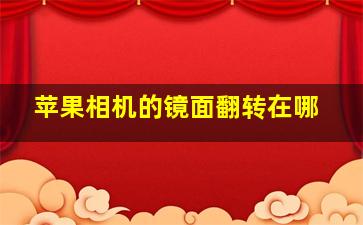 苹果相机的镜面翻转在哪